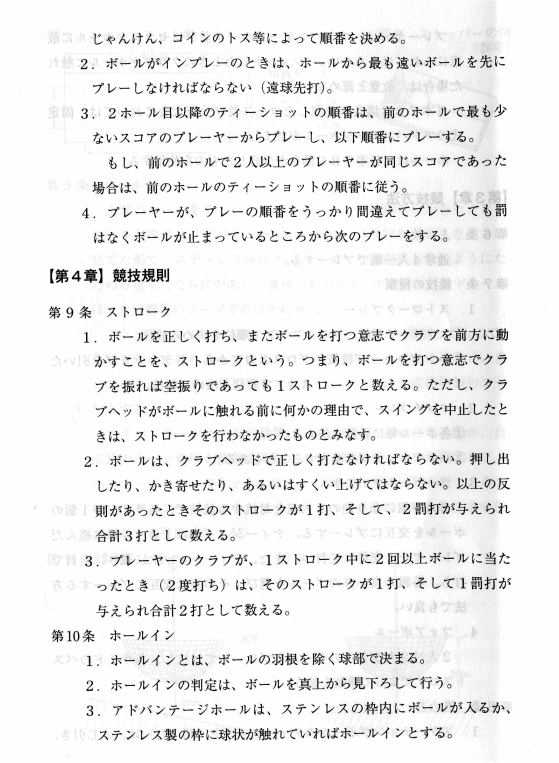 じゃんけん、コインのトス等によって順番を決める。

2．ボールがインプレーのときは、ホールから最も遠いボールを先にプレーしなければならない（遠球先打）。

3．2ホール目以降のティーショットの順番は、前のホールで最も少ないスコアのプレーヤーからプレーし、以下順番にプレーする。

もし、前のホールで2人以上のプレーヤーが同じスコアであった場合は、前のホールのティーショットの順番に従う。

4．プレーヤーが、プレーの順番をうっかり間違えてプレーしても罰はなくボールが止まっているところから次のプレーをする。

【第4章】競技規則

第9条　ストローク

1．ボールを正しく打ち、またボールを打つ意志でクラブを前方に動かすことを、ストロークという。つまり、ボールを打つ意志でクラブを振れば空振りであっても1ストロークと数える。ただし、クラブヘッドがボールに触れる前に何かの理由で、スイングを中止したときは、ストロークを行わなかったものとみなす。

2．ボールは、クラブヘッドで正しく打たなければならない。押し出したり、かき寄せたり、あるいはすくい上げてはならない。以上の反則があったときそのストロークが1打、そして、2罰打が与えられ合計3打として数える。

3．プレーヤーのクラブが、1ストローク中に2回以上ボールに当たったとき（2度打ち）は、そのストロークが1打、そして1罰打が与えられ合計2打として数える。

第10条　ホールイン

1．ホールインとは、ボールの羽根を除く球部で決まる。

2．ホールインの判定は、ボールを真上から見下ろして行う。

3．アドバンテージホールは、ステンレスの枠内にボールが入るか、ステンレス製の枠に球状が触れていればホールインとする。